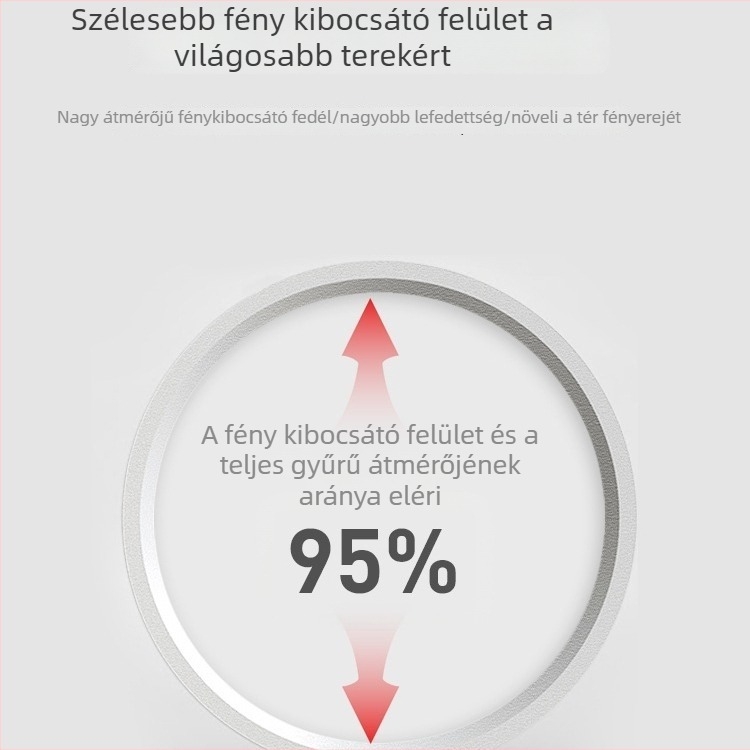 Szélesebb fény kibocsátó felület a világosabb terekért

Nagy átmérőjű fénykibocsátó fedél/nagyobb lefedettség/növeli a tér fényerejét

A fény kibocsátó felület és a teljes gyűrű átmérőjének aránya eléri

95%